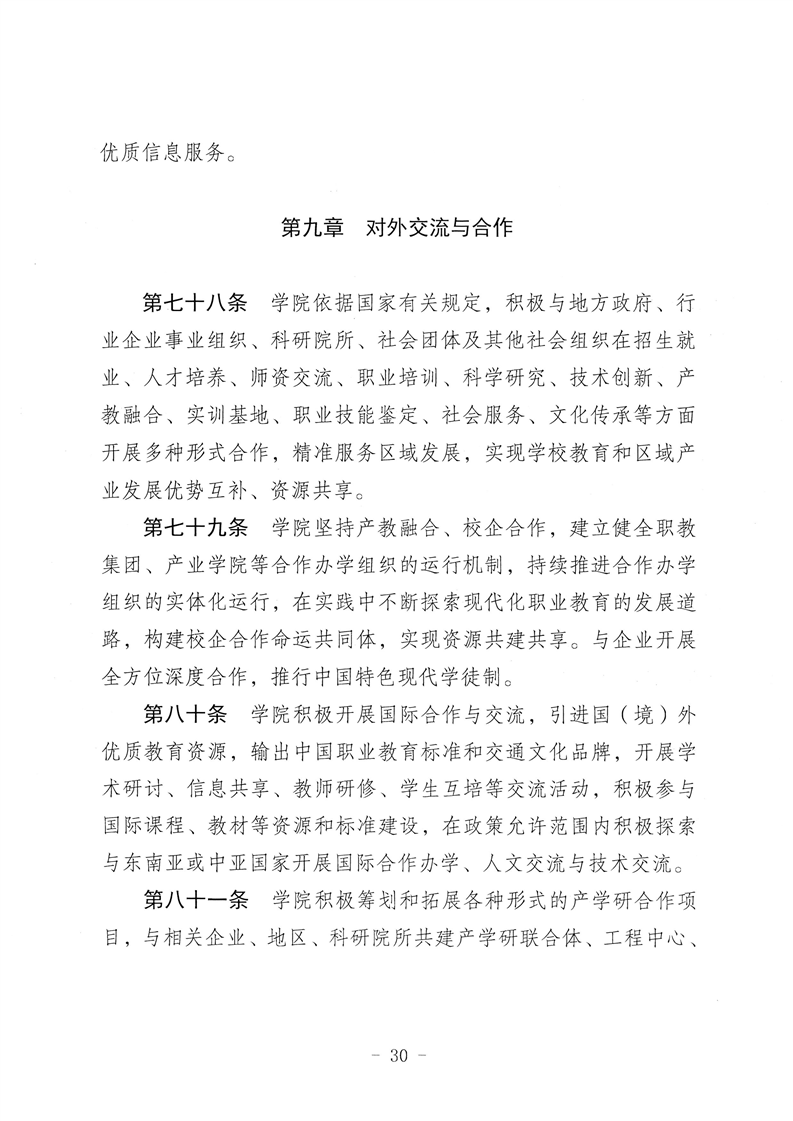 优质信息服务。

第九章　对外交流与合作

第七十八条　学院依据国家有关规定，积极与地方政府、行业企业事业组织、科研院所、社会团体及其他社会组织在招生就业、人才培养、师资交流、职业培训、科学研究、技术创新、产教融合、实训基地、职业技能鉴定、社会服务、文化传承等方面开展多种形式合作，精准服务区域发展，实现学校教育和区域产业发展优势互补、资源共享。

第七十九条　学院坚持产教融合、校企合作，建立健全职教集团、产业学院等合作办学组织的运行机制，持续推进合作办学组织的实体化运行，在实践中不断探索现代化职业教育的发展道路，构建校企合作命运共同体，实现资源共建共享。与企业开展全方位深度合作，推行中国特色现代学徒制。

第八十条　学院积极开展国际合作与交流，引进国（境）外优质教育资源，输出中国职业教育标准和交通文化品牌，开展学术研讨、信息共享、教师研修、学生互培等交流活动，积极参与国际课程、教材等资源和标准建设，在政策允许范围内积极探索与东南亚或中亚国家开展国际合作办学、人文交流与技术交流。

第八十一条　学院积极筹划和拓展各种形式的产学研合作项目，与相关企业、地区、科研院所共建产学研联合体、工程中心、

- 30 -